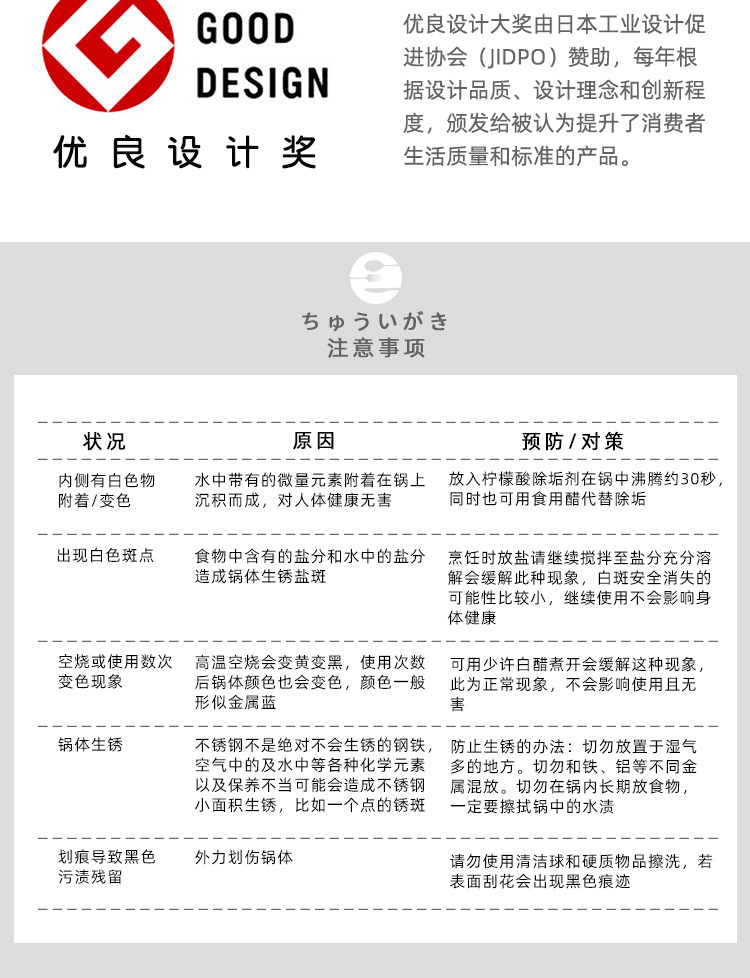 GOOD
DESIGN
优良设计奖

优良设计大奖由日本工业设计促进协会（JIDPO）赞助，每年根据设计品质、设计理念和创新程度，颁发给被认为提升了消费者生活质量和标准的产品。

ちゅういがき
注意事项

| 状况 | 原因 | 预防/对策 |
|---|---|---|
| 内侧有白色物附着/变色 | 水中带有的微量元素附着在锅上沉积而成，对人体健康无害 | 放入柠檬酸除垢剂在锅中沸腾约30秒，同时也可用食用醋代替除垢 |
| 出现白色斑点 | 食物中含有的盐分和水中的盐分造成锅体生锈盐斑 | 烹饪时放盐请继续搅拌至盐分充分溶解会缓解此种现象，白斑安全消失的可能性比较小，继续使用不会影响身体健康 |
| 空烧或使用数次变色现象 | 高温空烧会变黄变黑，使用次数后锅体颜色也会变色，颜色一般形似金属蓝 | 可用少许白醋煮开会缓解这种现象，此为正常现象，不会影响使用且无害 |
| 锅体生锈 | 不锈钢不是绝对不会生锈的钢铁，空气中的及水中等各种化学元素以及保养不当可能会造成不锈钢小面积生锈，比如一个点的锈斑 | 防止生锈的办法：切勿放置于湿气多的地方。切勿和铁、铝等不同金属混放。切勿在锅内长期放食物，一定要擦拭锅中的水渍 |
| 划痕导致黑色污渍残留 | 外力划伤锅体 | 请勿使用清洁球和硬质物品擦洗，若表面刮花会出现黑色痕迹 |